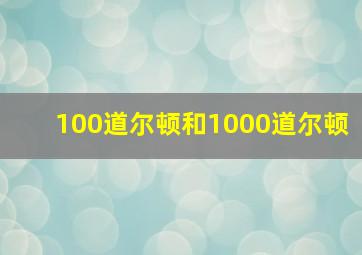 100道尔顿和1000道尔顿